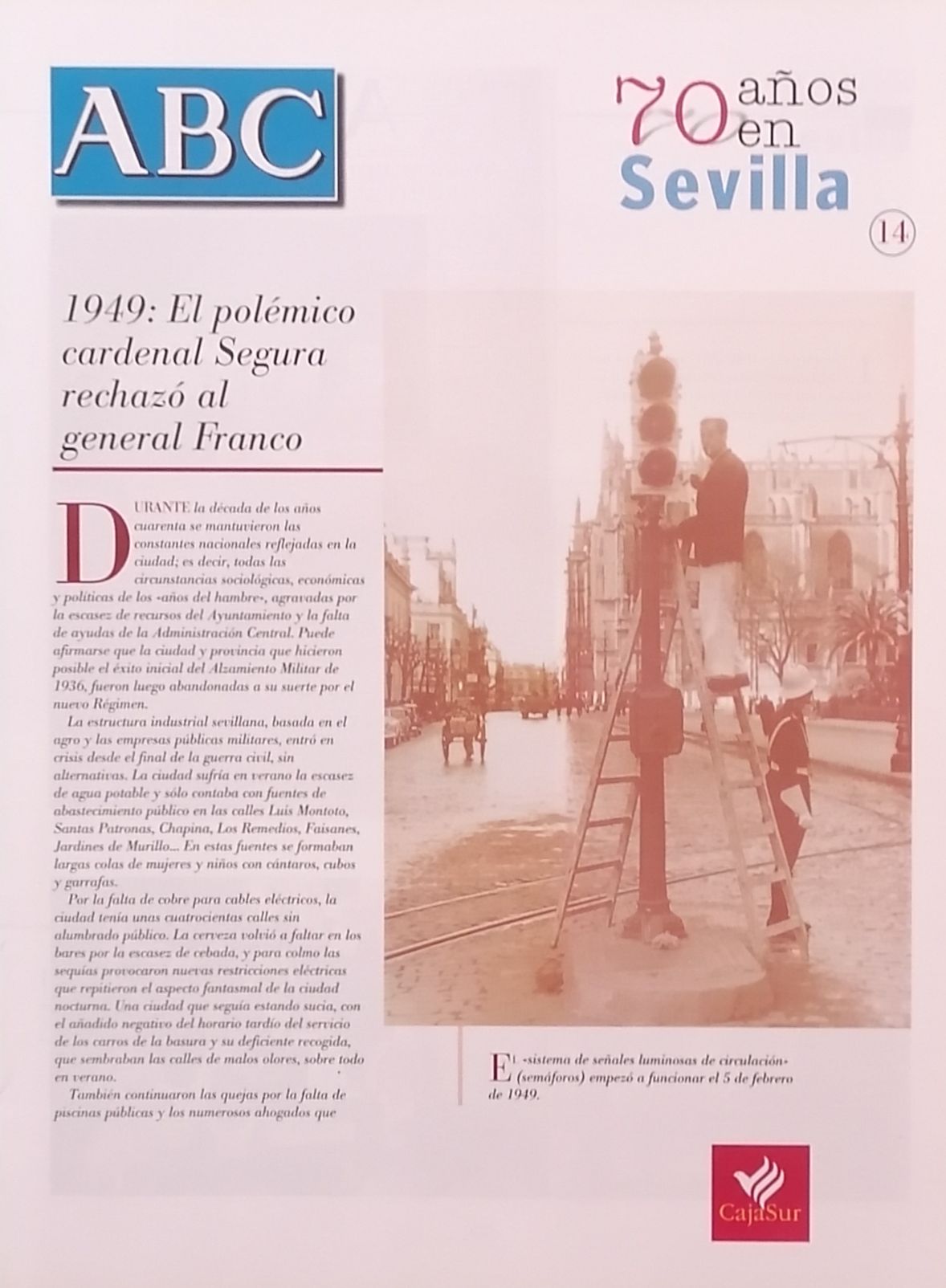 ABC

70 años en Sevilla

14

1949: El polémico cardenal Segura rechazó al general Franco

DURANTE la década de los años cuarenta se mantuvieron las constantes nacionales reflejadas en la ciudad; es decir, todas las circunstancias sociológicas, económicas y políticas de los «años del hambre», agravadas por la escasez de recursos del Ayuntamiento y la falta de ayudas de la Administración Central. Puede afirmarse que la ciudad y provincia que hicieron posible el éxito inicial del Alzamiento Militar de 1936, fueron luego abandonadas a su suerte por el nuevo Régimen.

La estructura industrial sevillana, basada en el agro y las empresas públicas militares, entró en crisis desde el final de la guerra civil, sin alternativas. La ciudad sufría en verano la escasez de agua potable y sólo contaba con fuentes de abastecimiento público en las calles Luis Montoto, Santas Patronas, Chapina, Los Remedios, Faisanes, Jardines de Murillo... En estas fuentes se formaban largas colas de mujeres y niños con cántaros, cubos y garrafas.

Por la falta de cobre para cables eléctricos, la ciudad tenía unas cuatrocientas calles sin alumbrado público. La cerveza volvió a faltar en los bares por la escasez de cebada, y para colmo las sequías provocaron nuevas restricciones eléctricas que repitieron el aspecto fantasmal de la ciudad nocturna. Una ciudad que seguía estando sucia, con el añadido negativo del horario tardío del servicio de los carros de la basura y su deficiente recogida, que sembraban las calles de malos olores, sobre todo en verano.

También continuaron las quejas por la falta de piscinas públicas y los numerosos ahogados que

EL «sistema de señales luminosas de circulación» (semáforos) empezó a funcionar el 5 de febrero de 1949.

CajaSur